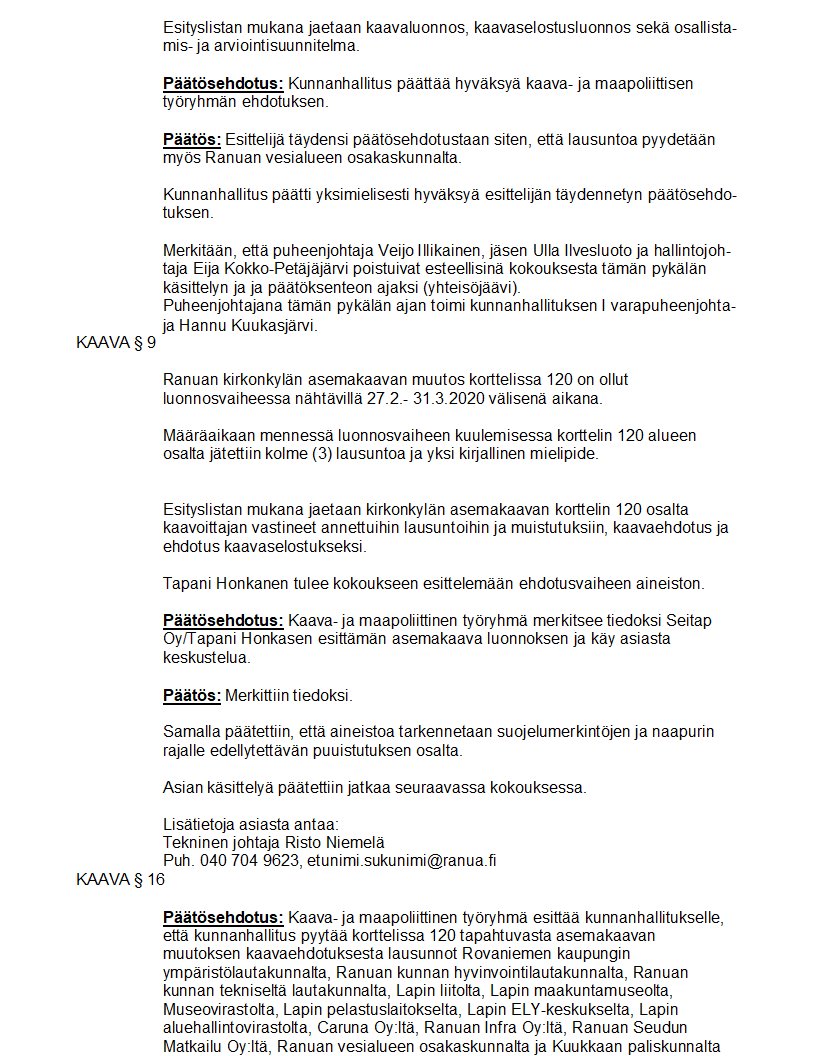 Esityslistan mukana jaetaan kaavaluonnos, kaavaselostusluonnos sekä osallistamis- ja arviointisuunnitelma.

Päätösehdotus: Kunnanhallitus päättää hyväksyä kaava- ja maapoliittisen työryhmän ehdotuksen.

Päätös: Esittelijä täydensi päätösehdotustaan siten, että lausuntoa pyydetään myös Ranuan vesialueen osakaskunnalta.

Kunnanhallitus päätti yksimielisesti hyväksyä esittelijän täydennetyn päätösehdotuksen.

Merkitään, että puheenjohtaja Veijo Illikainen, jäsen Ulla Ilvesluoto ja hallintojohtaja Eija Kokko-Petäjäjärvi poistuivat esteellisinä kokouksesta tämän pykälän käsittelyn ja ja päätöksenteon ajaksi (yhteisöjäävi).
Puheenjohtajana tämän pykälän ajan toimi kunnanhallituksen I varapuheenjohtaja Hannu Kuukasjärvi.

KAAVA § 9

Ranuan kirkonkylän asemakaavan muutos korttelissa 120 on ollut luonnosvaiheessa nähtävillä 27.2.- 31.3.2020 välisenä aikana.

Määräaikaan mennessä luonnosvaiheen kuulemisessa korttelin 120 alueen osalta jätettiin kolme (3) lausuntoa ja yksi kirjallinen mielipide.

Esityslistan mukana jaetaan kirkonkylän asemakaavan korttelin 120 osalta kaavoittajan vastineet annettuihin lausuntoihin ja muistutuksiin, kaavaehdotus ja ehdotus kaavaselostukseksi.

Tapani Honkanen tulee kokoukseen esittelemään ehdotusvaiheen aineiston.

Päätösehdotus: Kaava- ja maapoliittinen työryhmä merkitsee tiedoksi Seitap Oy/Tapani Honkasen esittämän asemakaava luonnoksen ja käy asiasta keskustelua.

Päätös: Merkittiin tiedoksi.

Samalla päätettiin, että aineistoa tarkennetaan suojelumerkintöjen ja naapurin rajalle edellytettävän puuistutuksen osalta.

Asian käsittelyä päätettiin jatkaa seuraavassa kokouksessa.

Lisätietoja asiasta antaa:
Tekninen johtaja Risto Niemelä
Puh. 040 704 9623, etunimi.sukunimi@ranua.fi

KAAVA § 16

Päätösehdotus: Kaava- ja maapoliittinen työryhmä esittää kunnanhallitukselle, että kunnanhallitus pyytää korttelissa 120 tapahtuvasta asemakaavan muutoksen kaavaehdotuksesta lausunnot Rovaniemen kaupungin ympäristölautakunnalta, Ranuan kunnan hyvinvointilautakunnalta, Ranuan kunnan tekniseltä lautakunnalta, Lapin liitolta, Lapin maakuntamuseolta, Museovirastolta, Lapin pelastuslaitokselta, Lapin ELY-keskukselta, Lapin aluehallintovirastolta, Caruna Oy:ltä, Ranuan Infra Oy:ltä, Ranuan Seudun Matkailu Oy:ltä, Ranuan vesialueen osakaskunnalta ja Kuukkaan paliskunnalta